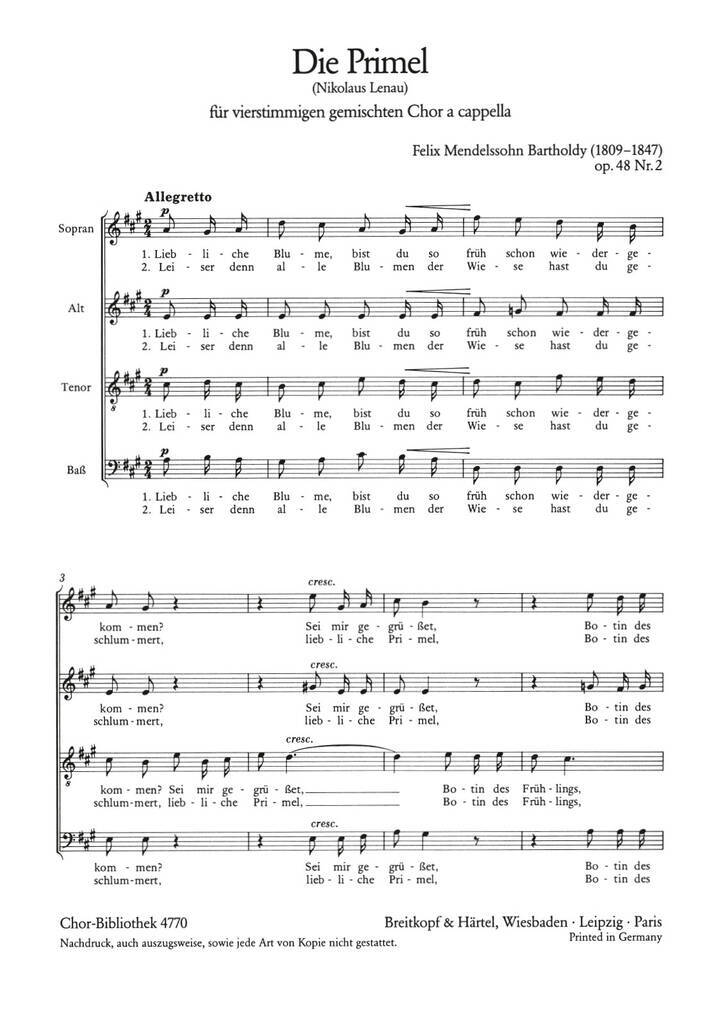 Die Primel
(Nikolaus Lenau)
für vierstimmigen gemischten Chor a cappella

Felix Mendelssohn Bartholdy (1809–1847)
op. 48 Nr. 2

Allegretto

Sopran
p
1. Lieb - li - che Blu - me, bist du so früh schon wie - der - ge -
2. Lei - ser denn al - le Blu - men der Wie - se hast du ge -

Alt
p
1. Lieb - li - che Blu - me, bist du so früh schon wie - der - ge -
2. Lei - ser denn al - le Blu - men der Wie - se hast du ge -

Tenor
p
1. Lieb - li - che Blu - me, bist du so früh schon wie - der - ge -
2. Lei - ser denn al - le Blu - men der Wie - se hast du ge -

Baß
p
1. Lieb - li - che Blu - me, bist du so früh schon wie - der - ge -
2. Lei - ser denn al - le Blu - men der Wie - se hast du ge -

3
cresc.
kom - men? Sei mir ge - grü - ßet, Bo - tin des
schlum - mert, lieb - li - che Pri - mel, Bo - tin des

cresc.
kom - men? Sei mir ge - grü - ßet, Bo - tin des
schlum - mert, lieb - li - che Pri - mel, Bo - tin des

cresc.
kom - men? Sei mir ge - grü - ßet, Bo - tin des Früh - lings,
schlum - mert, lieb - li - che Pri - mel, Bo - tin des Früh - lings,

cresc.
kom - men? Sei mir ge - grü - ßet, Bo - tin des
schlum - mert, lieb - li - che Pri - mel, Bo - tin des

Chor-Bibliothek 4770
Nachdruck, auch auszugsweise, sowie jede Art von Kopie nicht gestattet.
Breitkopf & Härtel, Wiesbaden · Leipzig · Paris
Printed in Germany